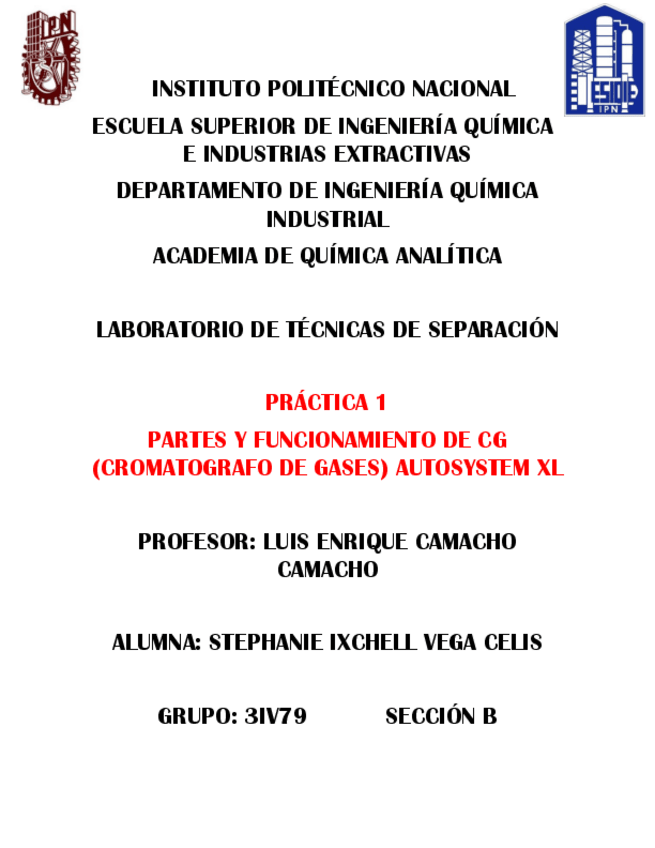 IPN

ESIQIE
IPN

INSTITUTO POLITÉCNICO NACIONAL
ESCUELA SUPERIOR DE INGENIERÍA QUÍMICA E INDUSTRIAS EXTRACTIVAS
DEPARTAMENTO DE INGENIERÍA QUÍMICA INDUSTRIAL
ACADEMIA DE QUÍMICA ANALÍTICA

LABORATORIO DE TÉCNICAS DE SEPARACIÓN

PRÁCTICA 1
PARTES Y FUNCIONAMIENTO DE CG (CROMATOGRAFO DE GASES) AUTOSYSTEM XL

PROFESOR: LUIS ENRIQUE CAMACHO CAMACHO

ALUMNA: STEPHANIE IXCHELL VEGA CELIS

GRUPO: 3IV79 SECCIÓN B